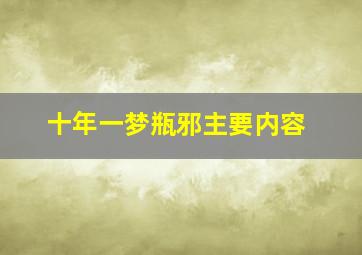 十年一梦瓶邪主要内容